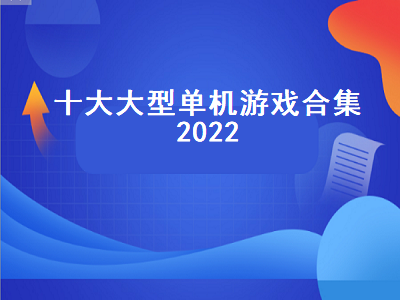 十大大型单机游戏合集
2022